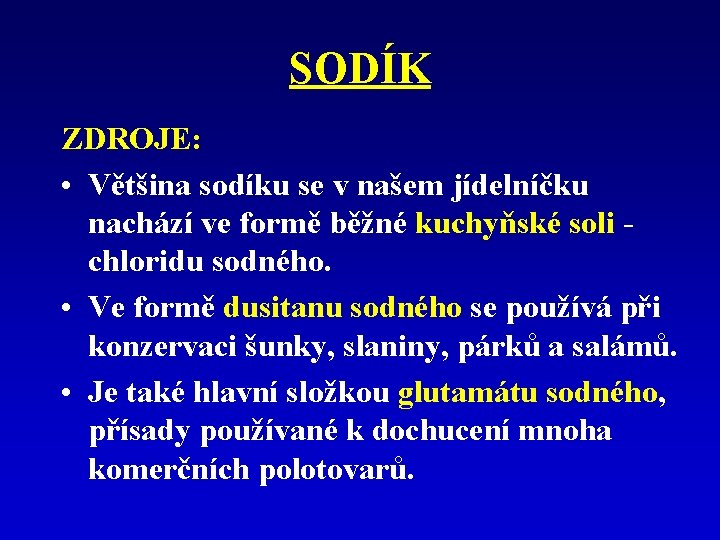 SODÍK

ZDROJE:

• Většina sodíku se v našem jídelníčku nachází ve formě běžné kuchyňské soli - chloridu sodného.

• Ve formě dusitanu sodného se používá při konzervaci šunky, slaniny, párků a salámů.

• Je také hlavní složkou glutamátu sodného, přísady používané k dochucení mnoha komerčních polotovarů.